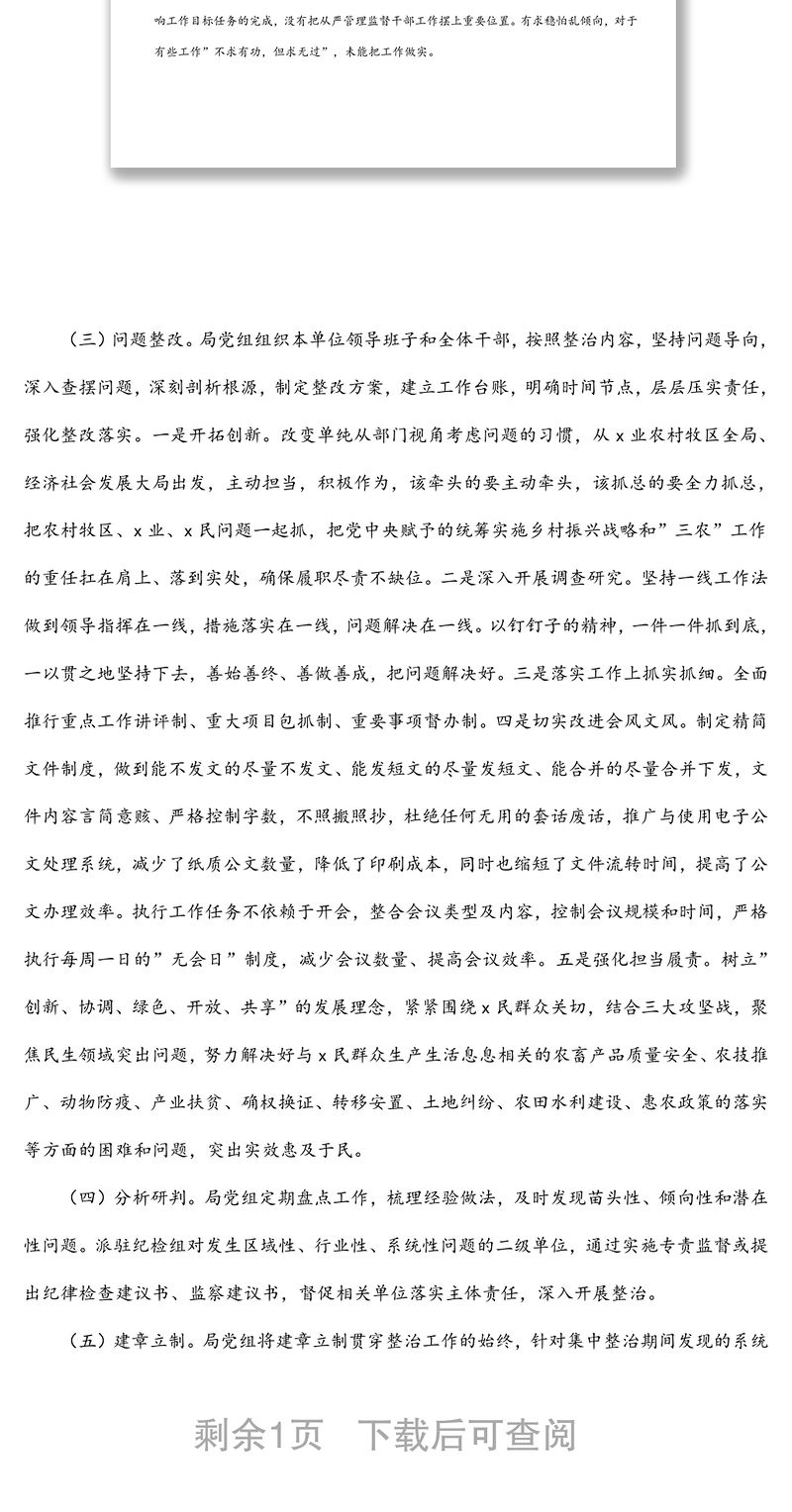 响工作目标任务的完成，没有把从严管理监督干部工作摆上重要位置。有求稳怕乱倾向，对于有些工作”不求有功，但求无过”，未能把工作做实。

（三）问题整改。局党组组织本单位领导班子和全体干部，按照整治内容，坚持问题导向，深入查摆问题，深刻剖析根源，制定整改方案，建立工作台账，明确时间节点，层层压实责任，强化整改落实。一是开拓创新。改变单纯从部门视角考虑问题的习惯，从x业农村牧区全局、经济社会发展大局出发，主动担当，积极作为，该牵头的要主动牵头，该抓总的要全力抓总，把农村牧区、x业、x民问题一起抓，把党中央赋予的统筹实施乡村振兴战略和”三农”工作的重任扛在肩上、落到实处，确保履职尽责不缺位。二是深入开展调查研究。坚持一线工作法做到领导指挥在一线，措施落实在一线，问题解决在一线。以钉钉子的精神，一件一件抓到底，一以贯之地坚持下去，善始善终、善做善成，把问题解决好。三是落实工作上抓实抓细。全面推行重点工作讲评制、重大项目包抓制、重要事项督办制。四是切实改进会风文风。制定精简文件制度，做到能不发文的尽量不发文、能发短文的尽量发短文、能合并的尽量合并下发，文件内容言简意赅、严格控制字数，不照搬照抄，杜绝任何无用的套话废话，推广与使用电子公文处理系统，减少了纸质公文数量，降低了印刷成本，同时也缩短了文件流转时间，提高了公文办理效率。执行工作任务不依赖于开会，整合会议类型及内容，控制会议规模和时间，严格执行每周一日的”无会日”制度，减少会议数量、提高会议效率。五是强化担当履责。树立”创新、协调、绿色、开放、共享”的发展理念，紧紧围绕x民群众关切，结合三大攻坚战，聚焦民生领域突出问题，努力解决好与x民群众生产生活息息相关的农畜产品质量安全、农技推广、动物防疫、产业扶贫、确权换证、转移安置、土地纠纷、农田水利建设、惠农政策的落实等方面的困难和问题，突出实效惠及于民。

（四）分析研判。局党组定期盘点工作，梳理经验做法，及时发现苗头性、倾向性和潜在性问题。派驻纪检组对发生区域性、行业性、系统性问题的二级单位，通过实施专责监督或提出纪律检查建议书、监察建议书，督促相关单位落实主体责任，深入开展整治。

（五）建章立制。局党组将建章立制贯穿整治工作的始终，针对集中整治期间发现的系统

剩余1页 下载后可查阅